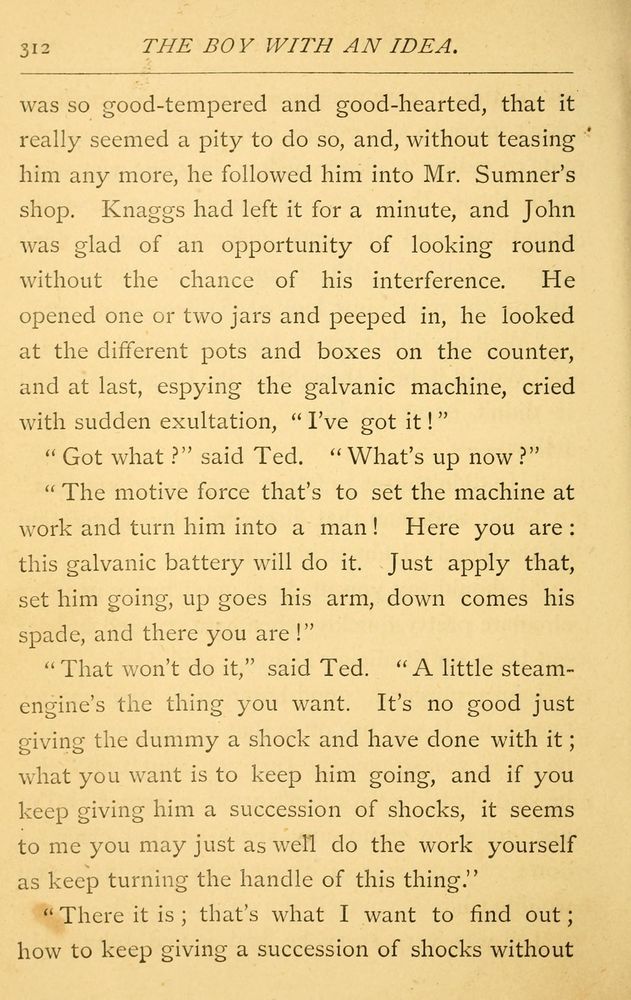 312 THE BOY WITH AN IDEA.

was so good-tempered and good-hearted, that it really seemed a pity to do so, and, without teasing him any more, he followed him into Mr. Sumner's shop. Knaggs had left it for a minute, and John was glad of an opportunity of looking round without the chance of his interference. He opened one or two jars and peeped in, he looked at the different pots and boxes on the counter, and at last, espying the galvanic machine, cried with sudden exultation, "I've got it!"

"Got what?" said Ted. "What's up now?"

"The motive force that's to set the machine at work and turn him into a man! Here you are: this galvanic battery will do it. Just apply that, set him going, up goes his arm, down comes his spade, and there you are!"

"That won't do it," said Ted. "A little steam-engine's the thing you want. It's no good just giving the dummy a shock and have done with it; what you want is to keep him going, and if you keep giving him a succession of shocks, it seems to me you may just as well do the work yourself as keep turning the handle of this thing."

"There it is; that's what I want to find out; how to keep giving a succession of shocks without